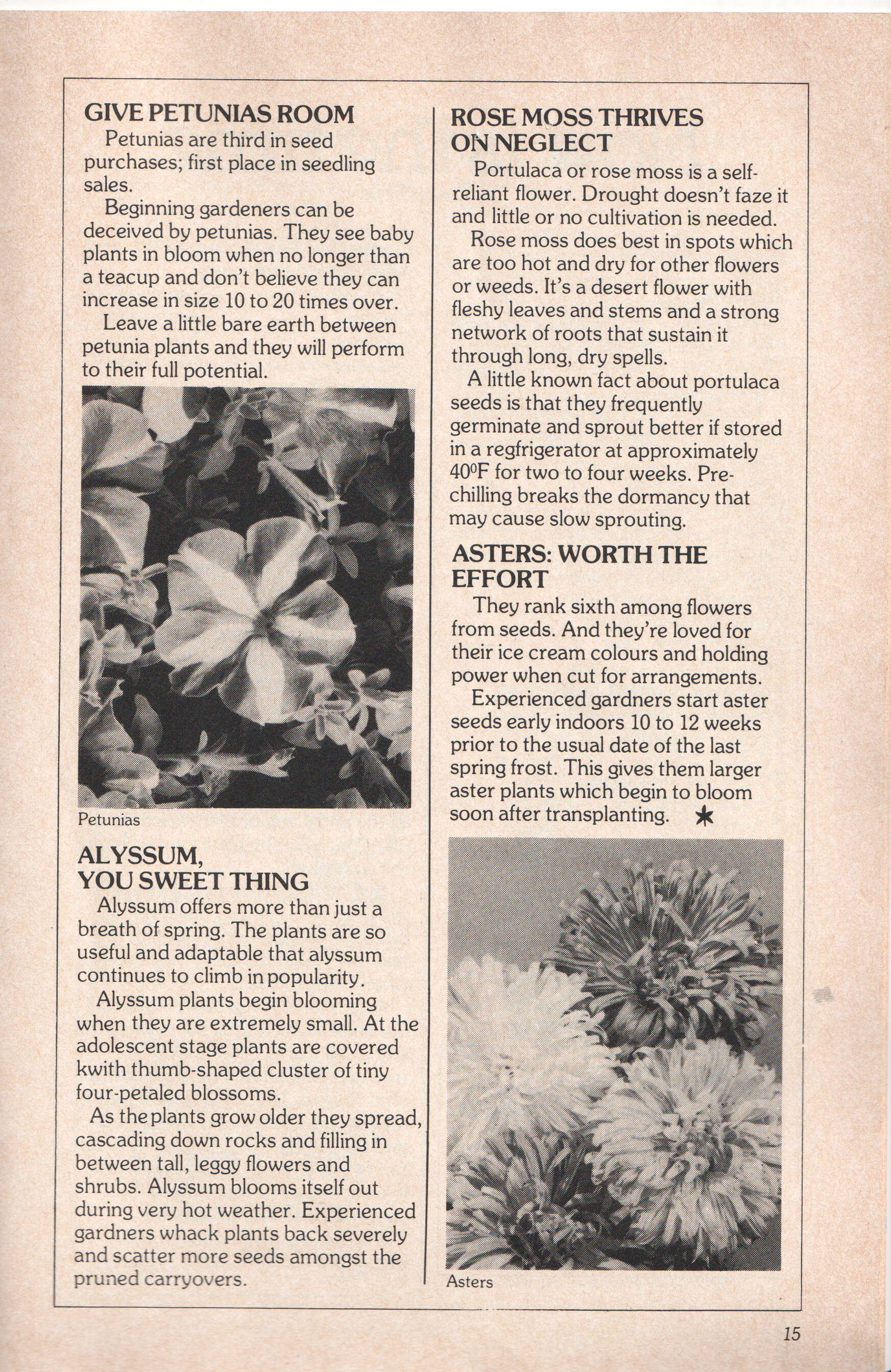 GIVE PETUNIAS ROOM

Petunias are third in seed purchases; first place in seedling sales.

Beginning gardeners can be deceived by petunias. They see baby plants in bloom when no longer than a teacup and don't believe they can increase in size 10 to 20 times over.

Leave a little bare earth between petunia plants and they will perform to their full potential.

Petunias

ALYSSUM, YOU SWEET THING

Alyssum offers more than just a breath of spring. The plants are so useful and adaptable that alyssum continues to climb in popularity.

Alyssum plants begin blooming when they are extremely small. At the adolescent stage plants are covered kwith thumb-shaped cluster of tiny four-petaled blossoms.

As the plants grow older they spread, cascading down rocks and filling in between tall, leggy flowers and shrubs. Alyssum blooms itself out during very hot weather. Experienced gardners whack plants back severely and scatter more seeds amongst the pruned carryovers.

ROSE MOSS THRIVES ON NEGLECT

Portulaca or rose moss is a self-reliant flower. Drought doesn't faze it and little or no cultivation is needed.

Rose moss does best in spots which are too hot and dry for other flowers or weeds. It's a desert flower with fleshy leaves and stems and a strong network of roots that sustain it through long, dry spells.

A little known fact about portulaca seeds is that they frequently germinate and sprout better if stored in a regfrigerator at approximately $40^0$F for two to four weeks. Pre-chilling breaks the dormancy that may cause slow sprouting.

ASTERS: WORTH THE EFFORT

They rank sixth among flowers from seeds. And they're loved for their ice cream colours and holding power when cut for arrangements.

Experienced gardners start aster seeds early indoors 10 to 12 weeks prior to the usual date of the last spring frost. This gives them larger aster plants which begin to bloom soon after transplanting. ✶

Asters

15